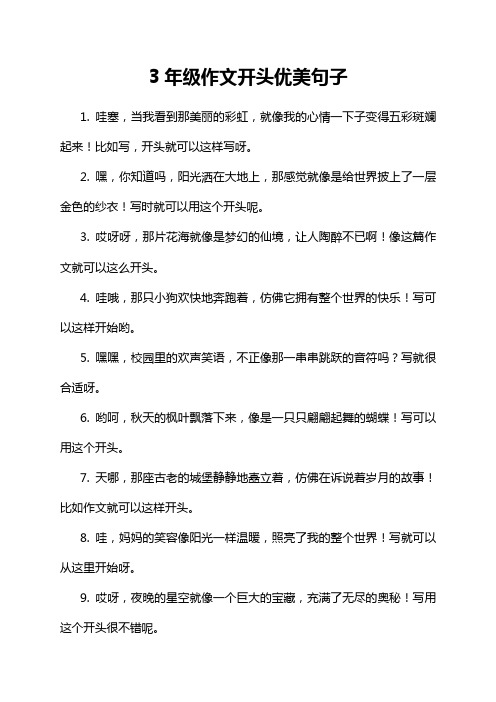 3 年级作文开头优美句子

1. 哇塞，当我看到那美丽的彩虹，就像我的心情一下子变得五彩斑斓起来！比如写，开头就可以这样写呀。

2. 嘿，你知道吗，阳光洒在大地上，那感觉就像是给世界披上了一层金色的纱衣！写时就可以用这个开头呢。

3. 哎呀呀，那片花海就像是梦幻的仙境，让人陶醉不已啊！像这篇作文就可以这么开头。

4. 哇哦，那只小狗欢快地奔跑着，仿佛它拥有整个世界的快乐！写可以这样开始哟。

5. 嘿嘿，校园里的欢声笑语，不正像那一串串跳跃的音符吗？写就很合适呀。

6. 哟呵，秋天的枫叶飘落下来，像是一只只翩翩起舞的蝴蝶！写可以用这个开头。

7. 天哪，那座古老的城堡静静地矗立着，仿佛在诉说着岁月的故事！比如作文就可以这样开头。

8. 哇，妈妈的笑容像阳光一样温暖，照亮了我的整个世界！写就可以从这里开始呀。

9. 哎呀，夜晚的星空就像一个巨大的宝藏，充满了无尽的奥秘！写用这个开头很不错呢。